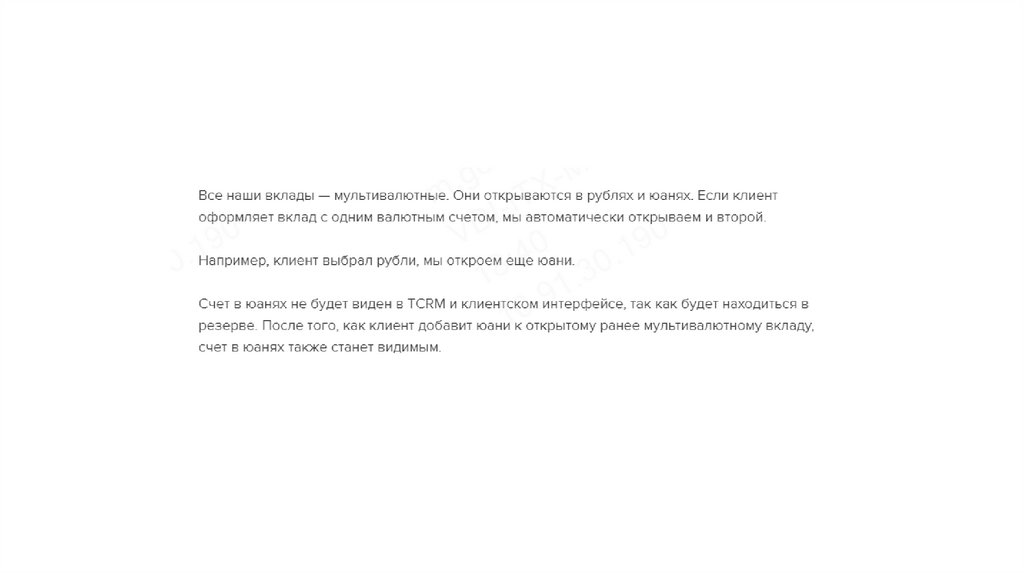 Все наши вклады — мультивалютные. Они открываются в рублях и юанях. Если клиент оформляет вклад с одним валютным счетом, мы автоматически открываем и второй.

Например, клиент выбрал рубли, мы откроем еще юани.

Счет в юанях не будет виден в TCRM и клиентском интерфейсе, так как будет находиться в резерве. После того, как клиент добавит юани к открытому ранее мультивалютному вкладу, счет в юанях также станет видимым.